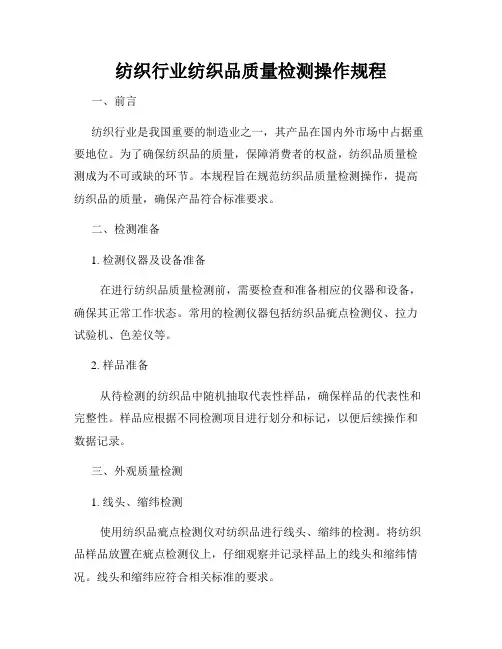 纺织行业纺织品质量检测操作规程

一、前言

纺织行业是我国重要的制造业之一，其产品在国内外市场中占据重要地位。为了确保纺织品的质量，保障消费者的权益，纺织品质量检测成为不可或缺的环节。本规程旨在规范纺织品质量检测操作，提高纺织品的质量，确保产品符合标准要求。

二、检测准备

1. 检测仪器及设备准备

在进行纺织品质量检测前，需要检查和准备相应的仪器和设备，确保其正常工作状态。常用的检测仪器包括纺织品疵点检测仪、拉力试验机、色差仪等。

2. 样品准备

从待检测的纺织品中随机抽取代表性样品，确保样品的代表性和完整性。样品应根据不同检测项目进行划分和标记，以便后续操作和数据记录。

三、外观质量检测

1. 线头、缩纬检测

使用纺织品疵点检测仪对纺织品进行线头、缩纬的检测。将纺织品样品放置在疵点检测仪上，仔细观察并记录样品上的线头和缩纬情况。线头和缩纬应符合相关标准的要求。